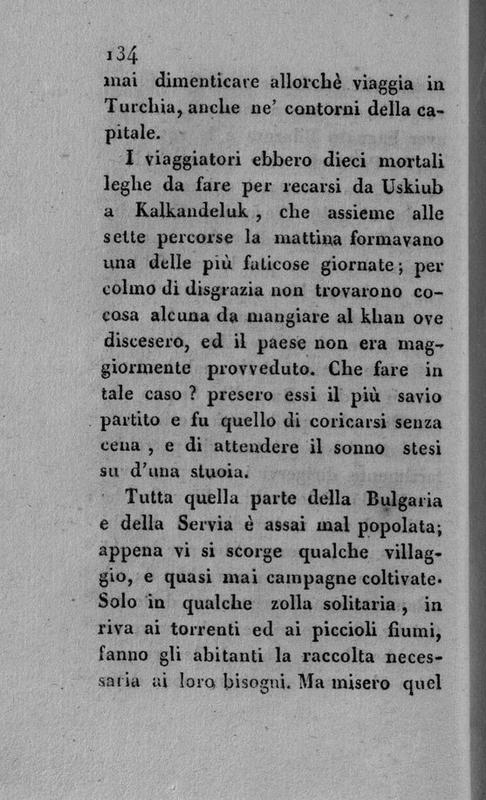 134
mai dimenticare allorchè viaggia in Turchia, anche ne' contorni della capitale.

I viaggiatori ebbero dieci mortali leghe da fare per recarsi da Uskiub a Kalkandeluk, che assieme alle sette percorse la mattina formavano una delle più faticose giornate; per colmo di disgrazia non trovarono cocosa alcuna da mangiare al khan ove discesero, ed il paese non era maggiormente provveduto. Che fare in tale caso? presero essi il più savio partito e fu quello di coricarsi senza cena, e di attendere il sonno stesi su d'una stuoia.

Tutta quella parte della Bulgaria e della Servia è assai mal popolata; appena vi si scorge qualche villaggio, e quasi mai campagne coltivate. Solo in qualche zolla solitaria, in riva ai torrenti ed ai piccioli fiumi, fanno gli abitanti la raccolta necessaria ai loro bisogni. Ma misero quel